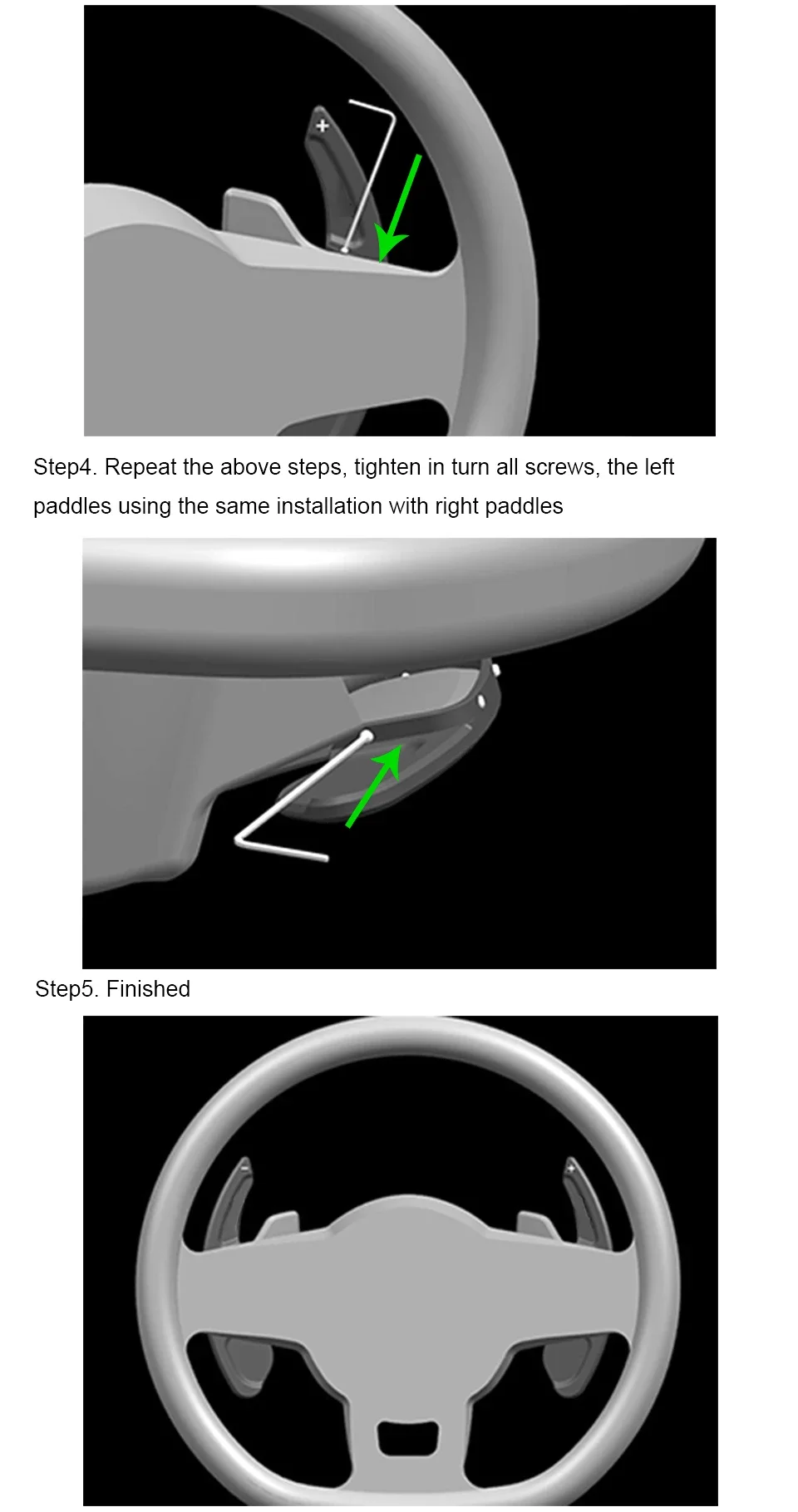 +

Step4. Repeat the above steps, tighten in turn all screws, the left paddles using the same installation with right paddles

Step5. Finished

-

+